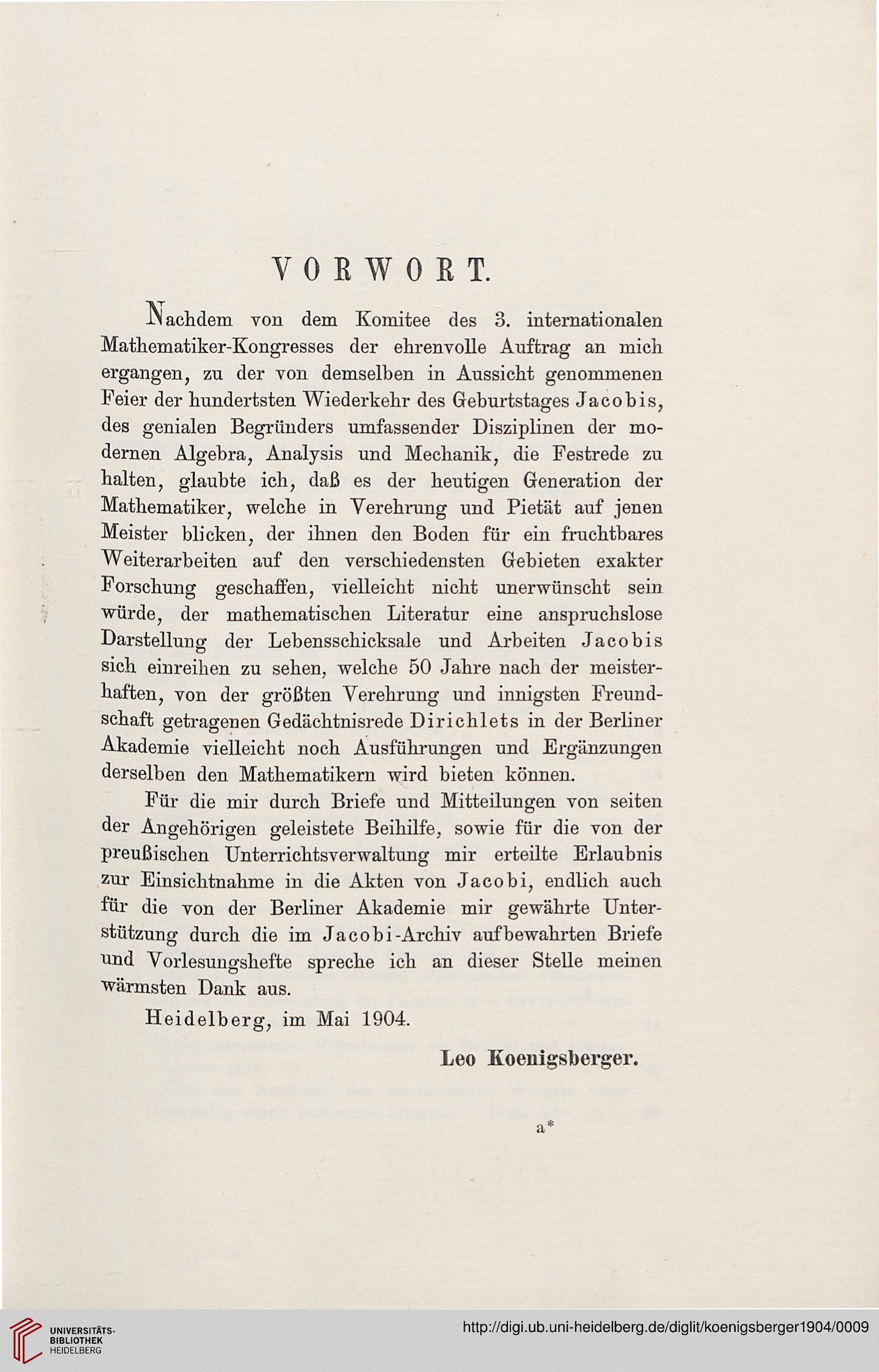 VORWORT.

Nachdem von dem Komitee des 3. internationalen Mathematiker-Kongresses der ehrenvolle Auftrag an mich ergangen, zu der von demselben in Aussicht genommenen Feier der hundertsten Wiederkehr des Geburtstages Jacobis, des genialen Begründers umfassender Disziplinen der modernen Algebra, Analysis und Mechanik, die Festrede zu halten, glaubte ich, daß es der heutigen Generation der Mathematiker, welche in Verehrung und Pietät auf jenen Meister blicken, der ihnen den Boden für ein fruchtbares Weiterarbeiten auf den verschiedensten Gebieten exakter Forschung geschaffen, vielleicht nicht unerwünscht sein würde, der mathematischen Literatur eine anspruchslose Darstellung der Lebensschicksale und Arbeiten Jacobis sich einreihen zu sehen, welche 50 Jahre nach der meisterhaften, von der größten Verehrung und innigsten Freundschaft getragenen Gedächtnisrede Dirichlets in der Berliner Akademie vielleicht noch Ausführungen und Ergänzungen derselben den Mathematikern wird bieten können.

Für die mir durch Briefe und Mitteilungen von seiten der Angehörigen geleistete Beihilfe, sowie für die von der preußischen Unterrichtsverwaltung mir erteilte Erlaubnis zur Einsichtnahme in die Akten von Jacobi, endlich auch für die von der Berliner Akademie mir gewährte Unterstützung durch die im Jacobi-Archiv aufbewahrten Briefe und Vorlesungshefte spreche ich an dieser Stelle meinen wärmsten Dank aus.

Heidelberg, im Mai 1904.

Leo Koenigsberger.

a*

UNIVERSITÄTS-BIBLIOTHEK HEIDELBERG

http://digi.ub.uni-heidelberg.de/diglit/koenigsberger1904/0009